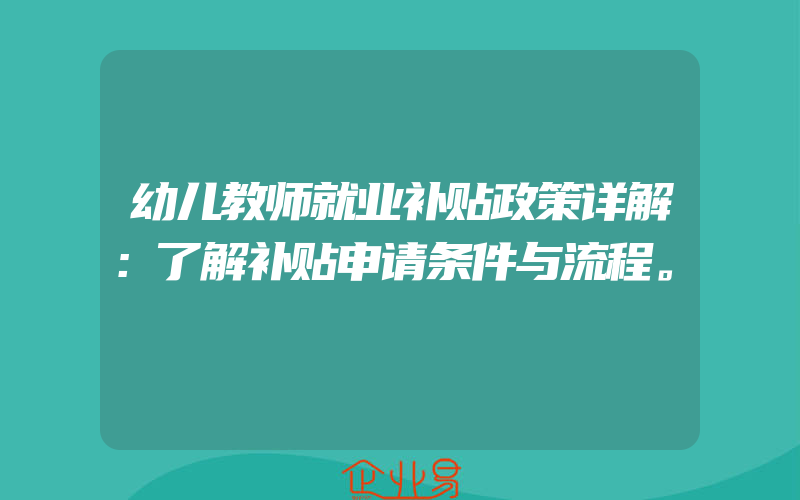 幼儿教师就业补贴政策详解：了解补贴申请条件与流程。

企业易